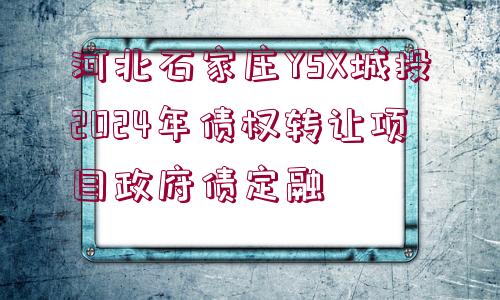 河北石家庄YSX城投2024年债权转让项目政府债定融